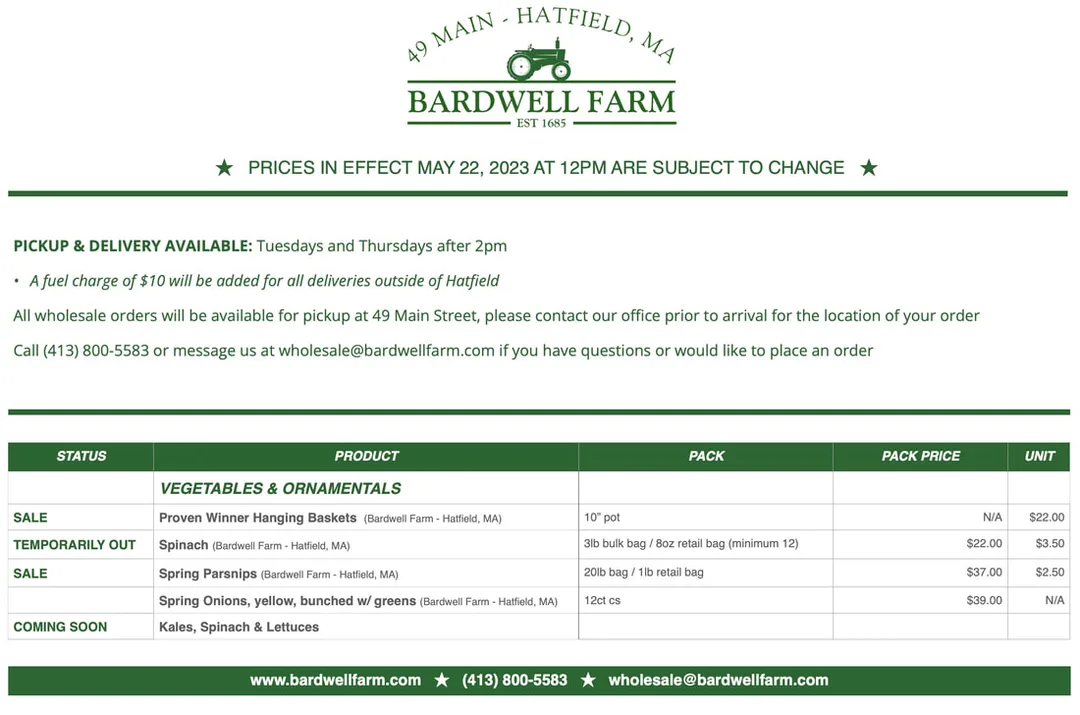 49 MAIN - HATFIELD, MA

BARDWELL FARM

EST 1685

★ PRICES IN EFFECT MAY 22, 2023 AT 12PM ARE SUBJECT TO CHANGE ★

PICKUP & DELIVERY AVAILABLE: Tuesdays and Thursdays after 2pm

• A fuel charge of $10 will be added for all deliveries outside of Hatfield

All wholesale orders will be available for pickup at 49 Main Street, please contact our office prior to arrival for the location of your order

Call (413) 800-5583 or message us at wholesale@bardwellfarm.com if you have questions or would like to place an order

| STATUS | PRODUCT | PACK | PACK PRICE | UNIT |
|---|---|---|---|---|
| | VEGETABLES & ORNAMENTALS | | | |
| SALE | Proven Winner Hanging Baskets (Bardwell Farm - Hatfield, MA) | 10" pot | N/A | $22.00 |
| TEMPORARILY OUT | Spinach (Bardwell Farm - Hatfield, MA) | 3lb bulk bag / 8oz retail bag (minimum 12) | $22.00 | $3.50 |
| SALE | Spring Parsnips (Bardwell Farm - Hatfield, MA) | 20lb bag / 1lb retail bag | $37.00 | $2.50 |
| | Spring Onions, yellow, bunched w/ greens (Bardwell Farm - Hatfield, MA) | 12ct cs | $39.00 | N/A |
| COMING SOON | Kales, Spinach & Lettuces | | | |

www.bardwellfarm.com ★ (413) 800-5583 ★ wholesale@bardwellfarm.com